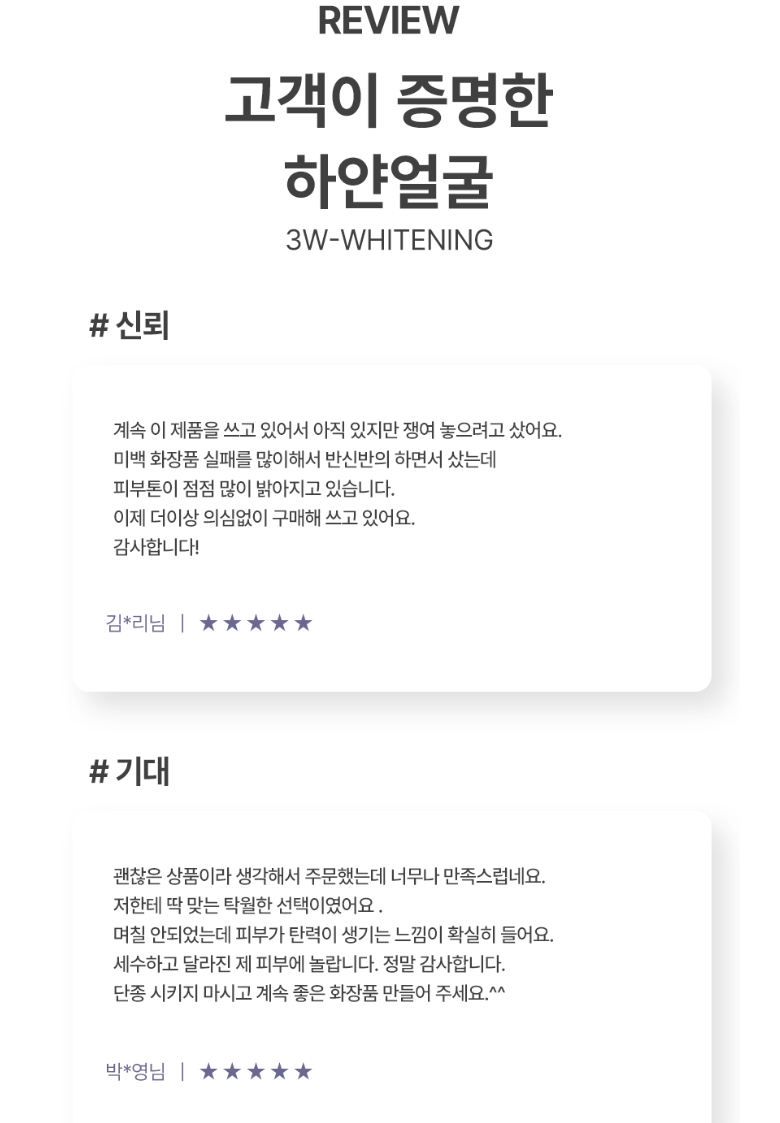 REVIEW

고객이 증명한
하얀얼굴

3W-WHITENING

# 신뢰

계속 이 제품을 쓰고 있어서 아직 있지만 쟁여 놓으려고 샀어요.
미백 화장품 실패를 많이해서 반신반의 하면서 샀는데
피부톤이 점점 많이 밝아지고 있습니다.
이제 더이상 의심없이 구매해 쓰고 있어요.
감사합니다!

김*리님 | ★★★★★

# 기대

괜찮은 상품이라 생각해서 주문했는데 너무나 만족스럽네요.
저한테 딱 맞는 탁월한 선택이였어요 .
며칠 안되었는데 피부가 탄력이 생기는 느낌이 확실히 들어요.
세수하고 달라진 제 피부에 놀랍니다. 정말 감사합니다.
단종 시키지 마시고 계속 좋은 화장품 만들어 주세요.^^

박*영님 | ★★★★★